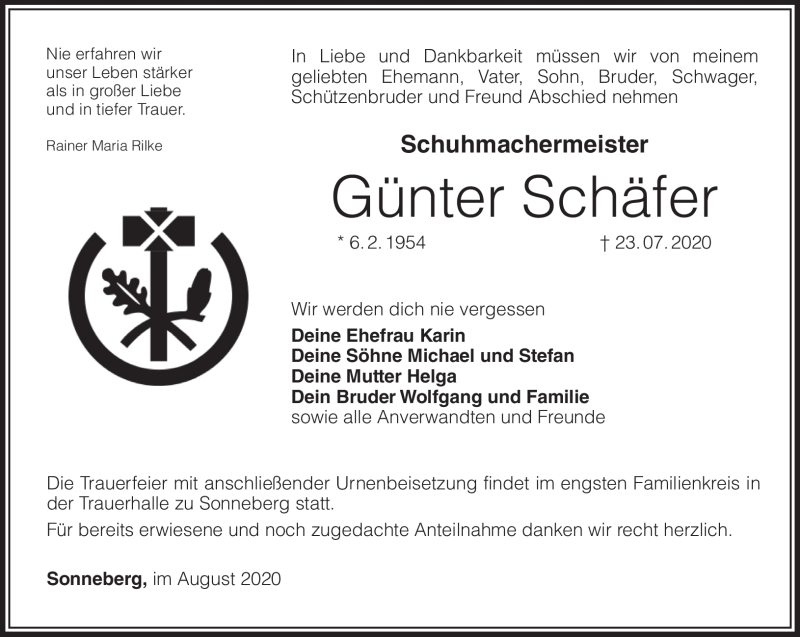 Nie erfahren wir unser Leben stärker als in großer Liebe und in tiefer Trauer.

Rainer Maria Rilke

In Liebe und Dankbarkeit müssen wir von meinem geliebten Ehemann, Vater, Sohn, Bruder, Schwager, Schützenbruder und Freund Abschied nehmen

Schuhmachermeister

Günter Schäfer

* 6. 2. 1954 † 23. 07. 2020

Wir werden dich nie vergessen

Deine Ehefrau Karin
Deine Söhne Michael und Stefan
Deine Mutter Helga
Dein Bruder Wolfgang und Familie
sowie alle Anverwandten und Freunde

Die Trauerfeier mit anschließender Urnenbeisetzung findet im engsten Familienkreis in der Trauerhalle zu Sonneberg statt.

Für bereits erwiesene und noch zugedachte Anteilnahme danken wir recht herzlich.

Sonneberg, im August 2020